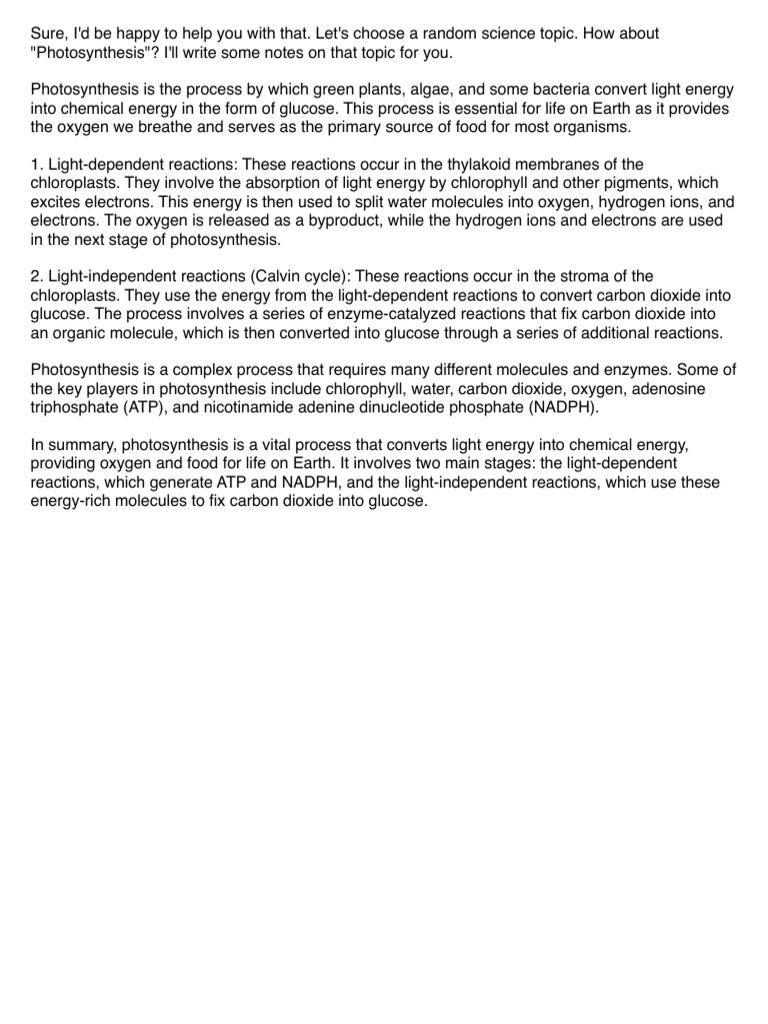 Sure, I'd be happy to help you with that. Let's choose a random science topic. How about "Photosynthesis"? I'll write some notes on that topic for you.

Photosynthesis is the process by which green plants, algae, and some bacteria convert light energy into chemical energy in the form of glucose. This process is essential for life on Earth as it provides the oxygen we breathe and serves as the primary source of food for most organisms.

1. Light-dependent reactions: These reactions occur in the thylakoid membranes of the chloroplasts. They involve the absorption of light energy by chlorophyll and other pigments, which excites electrons. This energy is then used to split water molecules into oxygen, hydrogen ions, and electrons. The oxygen is released as a byproduct, while the hydrogen ions and electrons are used in the next stage of photosynthesis.

2. Light-independent reactions (Calvin cycle): These reactions occur in the stroma of the chloroplasts. They use the energy from the light-dependent reactions to convert carbon dioxide into glucose. The process involves a series of enzyme-catalyzed reactions that fix carbon dioxide into an organic molecule, which is then converted into glucose through a series of additional reactions.

Photosynthesis is a complex process that requires many different molecules and enzymes. Some of the key players in photosynthesis include chlorophyll, water, carbon dioxide, oxygen, adenosine triphosphate (ATP), and nicotinamide adenine dinucleotide phosphate (NADPH).

In summary, photosynthesis is a vital process that converts light energy into chemical energy, providing oxygen and food for life on Earth. It involves two main stages: the light-dependent reactions, which generate ATP and NADPH, and the light-independent reactions, which use these energy-rich molecules to fix carbon dioxide into glucose.